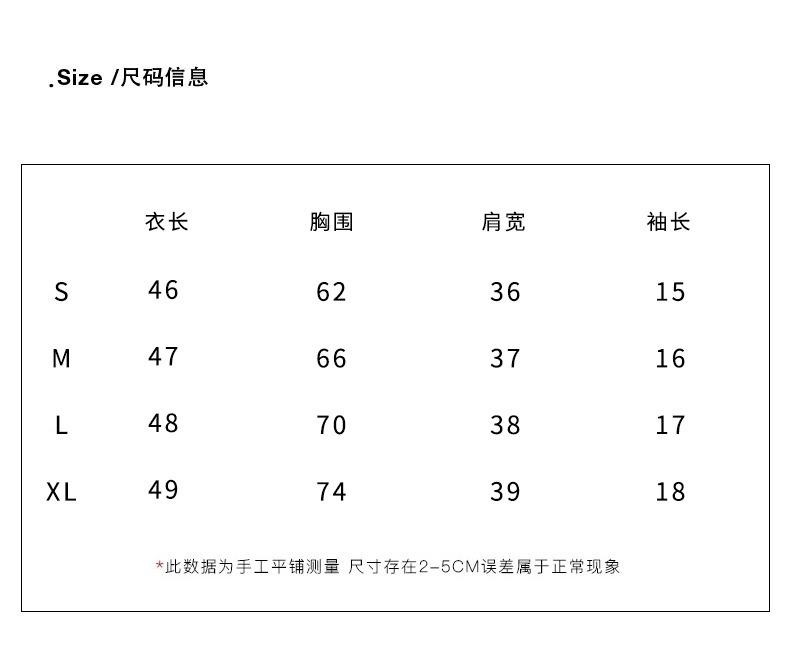 .Size /尺码信息

| | 衣长 | 胸围 | 肩宽 | 袖长 |
|---|---|---|---|---|
| S | 46 | 62 | 36 | 15 |
| M | 47 | 66 | 37 | 16 |
| L | 48 | 70 | 38 | 17 |
| XL | 49 | 74 | 39 | 18 |

*此数据为手工平铺测量 尺寸存在2-5CM误差属于正常现象